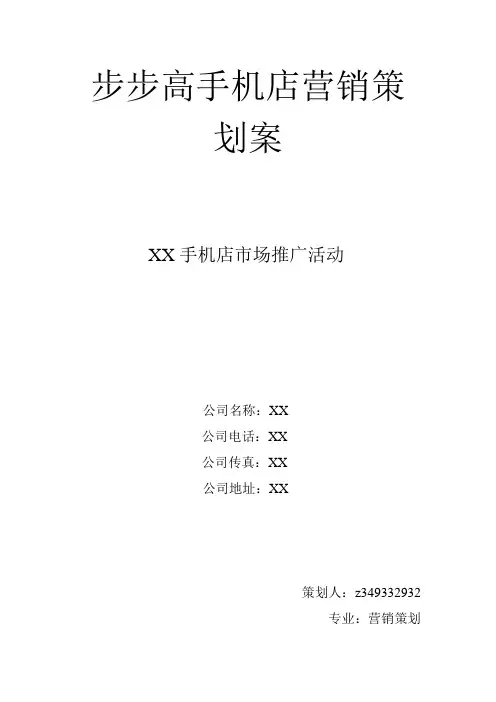 步步高手机店营销策划案

XX手机店市场推广活动

公司名称：XX
公司电话：XX
公司传真：XX
公司地址：XX

策划人：z349332932
专业：营销策划